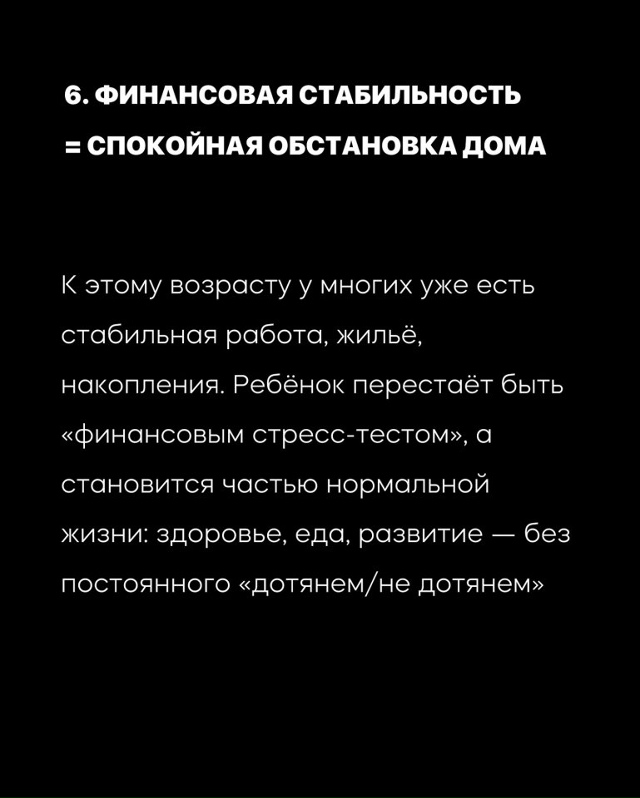 6. ФИНАНСОВАЯ СТАБИЛЬНОСТЬ = СПОКОЙНАЯ ОБСТАНОВКА ДОМА

К этому возрасту у многих уже есть стабильная работа, жильё, накопления. Ребёнок перестаёт быть «финансовым стресс-тестом», а становится частью нормальной жизни: здоровье, еда, развитие — без постоянного «дотянем/не дотянем»